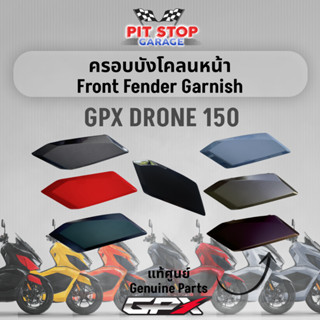 PIT STOP
GARAGE

ครอบบังโคลนหน้า
Front Fender Garnish

GPX DRONE 150

แท้ศูนย์
Genuine Parts

GPX